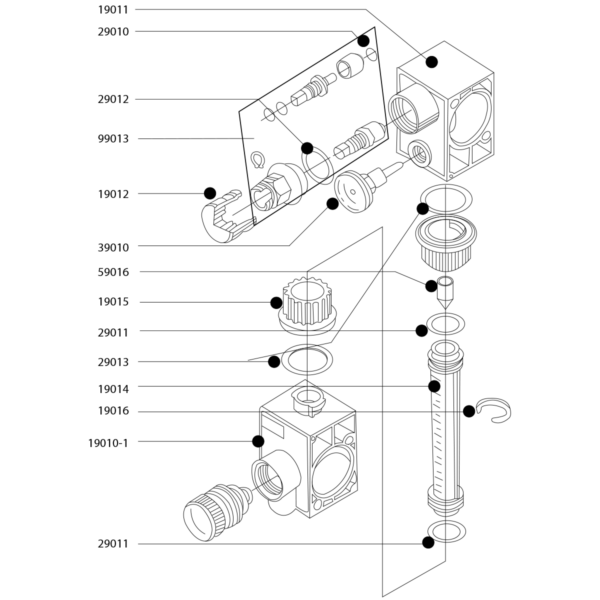 19011
29010
29012
99013
19012
39010
59016
19015
29011
29013
19014
19016
19010-1
29011